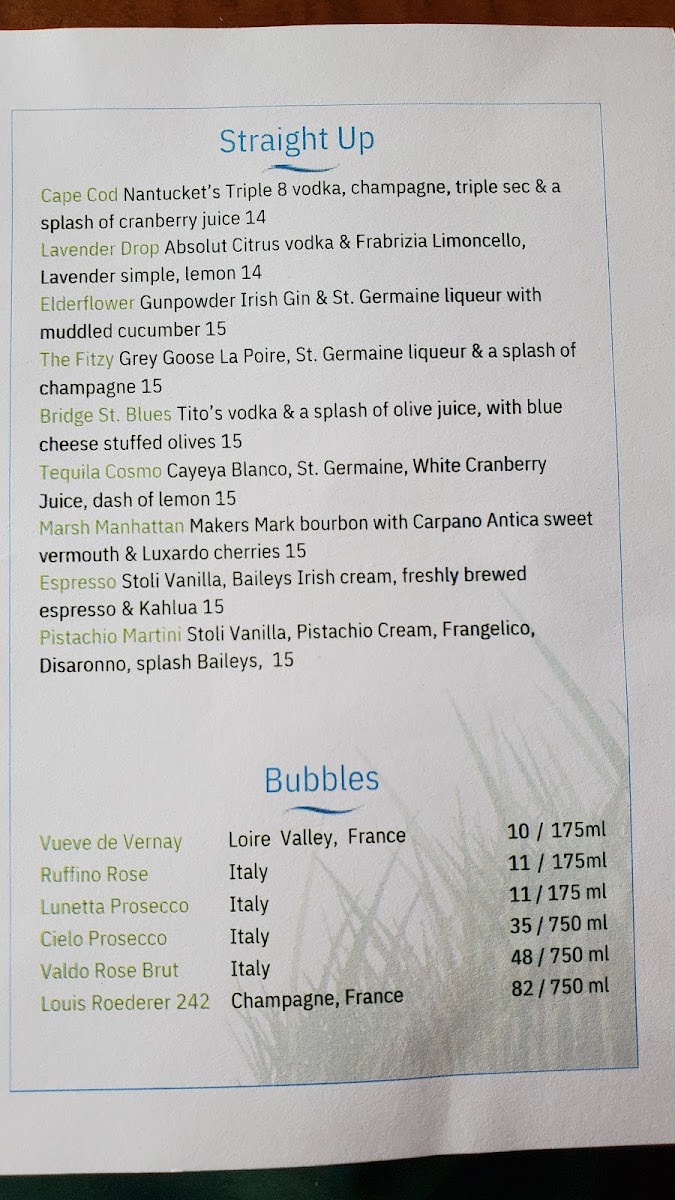 Straight Up

Cape Cod Nantucket's Triple 8 vodka, champagne, triple sec & a splash of cranberry juice 14

Lavender Drop Absolut Citrus vodka & Frabrizia Limoncello, Lavender simple, lemon 14

Elderflower Gunpowder Irish Gin & St. Germaine liqueur with muddled cucumber 15

The Fitzy Grey Goose La Poire, St. Germaine liqueur & a splash of champagne 15

Bridge St. Blues Tito's vodka & a splash of olive juice, with blue cheese stuffed olives 15

Tequila Cosmo Cayeya Blanco, St. Germaine, White Cranberry Juice, dash of lemon 15

Marsh Manhattan Makers Mark bourbon with Carpano Antica sweet vermouth & Luxardo cherries 15

Espresso Stoli Vanilla, Baileys Irish cream, freshly brewed espresso & Kahlua 15

Pistachio Martini Stoli Vanilla, Pistachio Cream, Frangelico, Disaronno, splash Baileys, 15

Bubbles

Vueve de Vernay Loire Valley, France 10 / 175ml
Ruffino Rose Italy 11 / 175ml
Lunetta Prosecco Italy 11 / 175 ml
Cielo Prosecco Italy 35 / 750 ml
Valdo Rose Brut Italy 48 / 750 ml
Louis Roederer 242 Champagne, France 82 / 750 ml